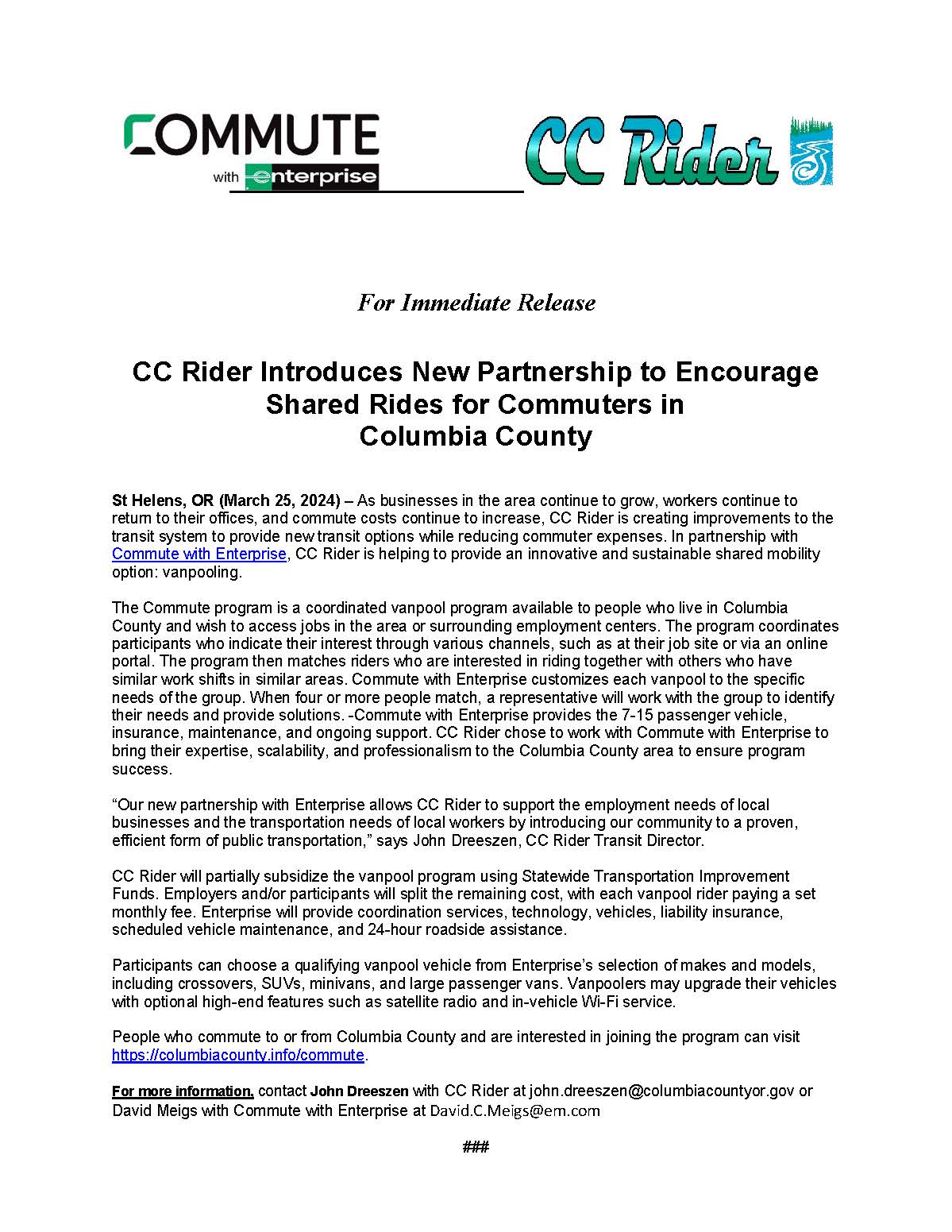 COMMUTE
with enterprise

CC Rider

For Immediate Release

CC Rider Introduces New Partnership to Encourage Shared Rides for Commuters in Columbia County

St Helens, OR (March 25, 2024) – As businesses in the area continue to grow, workers continue to return to their offices, and commute costs continue to increase, CC Rider is creating improvements to the transit system to provide new transit options while reducing commuter expenses. In partnership with Commute with Enterprise, CC Rider is helping to provide an innovative and sustainable shared mobility option: vanpooling.

The Commute program is a coordinated vanpool program available to people who live in Columbia County and wish to access jobs in the area or surrounding employment centers. The program coordinates participants who indicate their interest through various channels, such as at their job site or via an online portal. The program then matches riders who are interested in riding together with others who have similar work shifts in similar areas. Commute with Enterprise customizes each vanpool to the specific needs of the group. When four or more people match, a representative will work with the group to identify their needs and provide solutions. -Commute with Enterprise provides the 7-15 passenger vehicle, insurance, maintenance, and ongoing support. CC Rider chose to work with Commute with Enterprise to bring their expertise, scalability, and professionalism to the Columbia County area to ensure program success.

“Our new partnership with Enterprise allows CC Rider to support the employment needs of local businesses and the transportation needs of local workers by introducing our community to a proven, efficient form of public transportation,” says John Dreeszen, CC Rider Transit Director.

CC Rider will partially subsidize the vanpool program using Statewide Transportation Improvement Funds. Employers and/or participants will split the remaining cost, with each vanpool rider paying a set monthly fee. Enterprise will provide coordination services, technology, vehicles, liability insurance, scheduled vehicle maintenance, and 24-hour roadside assistance.

Participants can choose a qualifying vanpool vehicle from Enterprise’s selection of makes and models, including crossovers, SUVs, minivans, and large passenger vans. Vanpoolers may upgrade their vehicles with optional high-end features such as satellite radio and in-vehicle Wi-Fi service.

People who commute to or from Columbia County and are interested in joining the program can visit https://columbiacounty.info/commute.

For more information, contact John Dreeszen with CC Rider at john.dreeszen@columbiacountyor.gov or David Meigs with Commute with Enterprise at David.C.Meigs@em.com

###